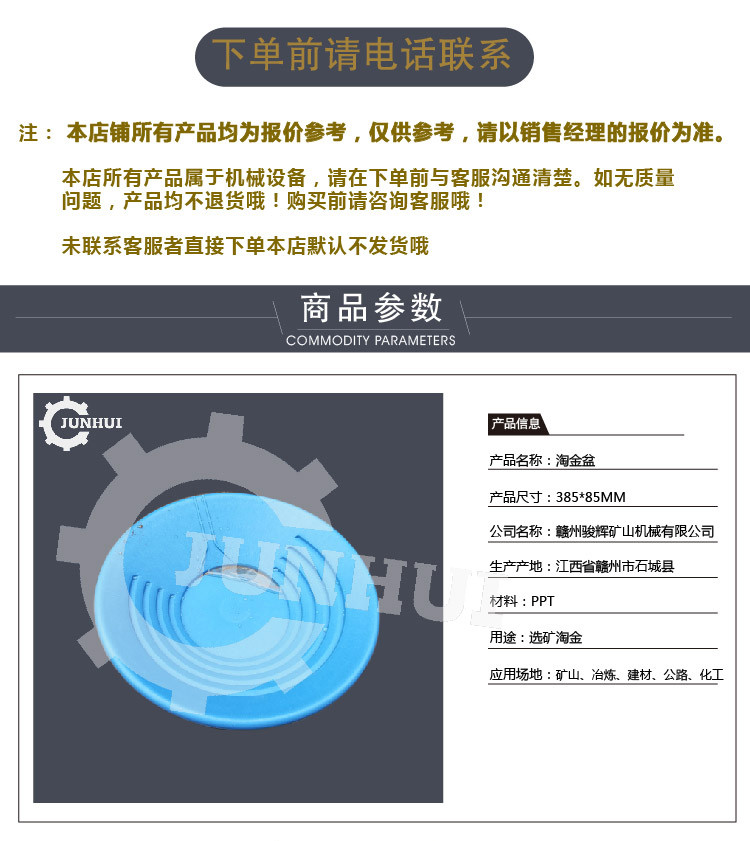 下单前请电话联系

注： 本店铺所有产品均为报价参考，仅供参考，请以销售经理的报价为准。

本店所有产品属于机械设备，请在下单前与客服沟通清楚。如无质量问题，产品均不退货哦！购买前请咨询客服哦！

未联系客服者直接下单本店默认不发货哦

商品参数
COMMODITY PARAMETERS

JUNHUI

JUNHUI

产品信息

产品名称：淘金盆

产品尺寸：385*85MM

公司名称：赣州骏辉矿山机械有限公司

生产产地：江西省赣州市石城县

材料：PPT

用途：选矿淘金

应用场地：矿山、冶炼、建材、公路、化工